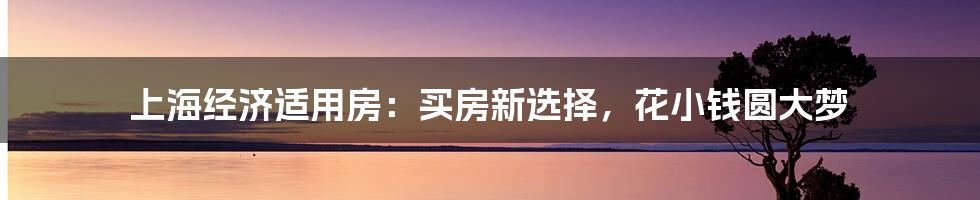 上海经济适用房：买房新选择，花小钱圆大梦